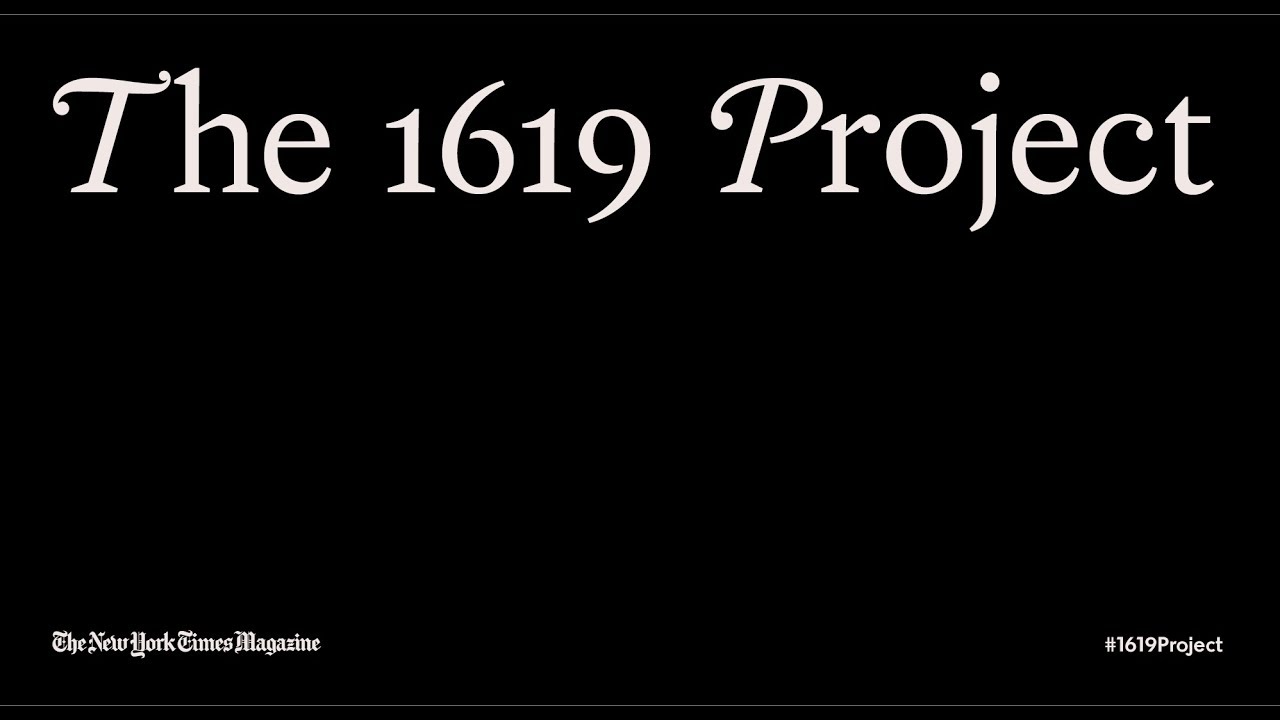 The 1619 Project

The New York Times Magazine

#1619Project